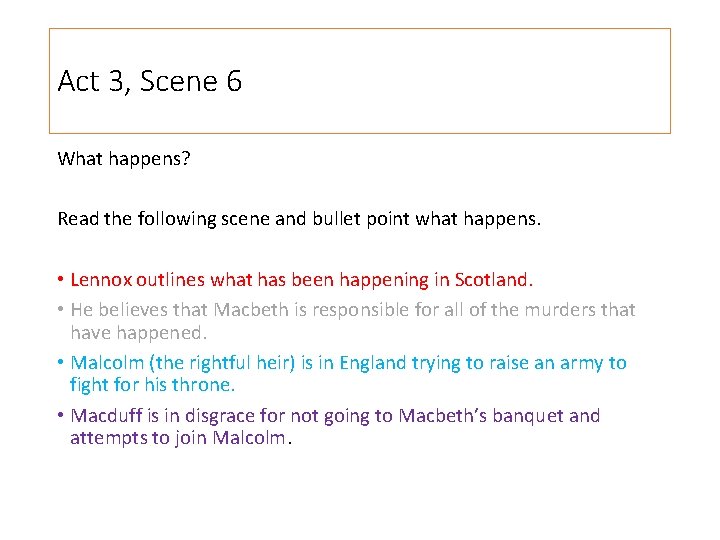 Act 3, Scene 6

What happens?

Read the following scene and bullet point what happens.

• Lennox outlines what has been happening in Scotland.
• He believes that Macbeth is responsible for all of the murders that have happened.
• Malcolm (the rightful heir) is in England trying to raise an army to fight for his throne.
• Macduff is in disgrace for not going to Macbeth's banquet and attempts to join Malcolm.